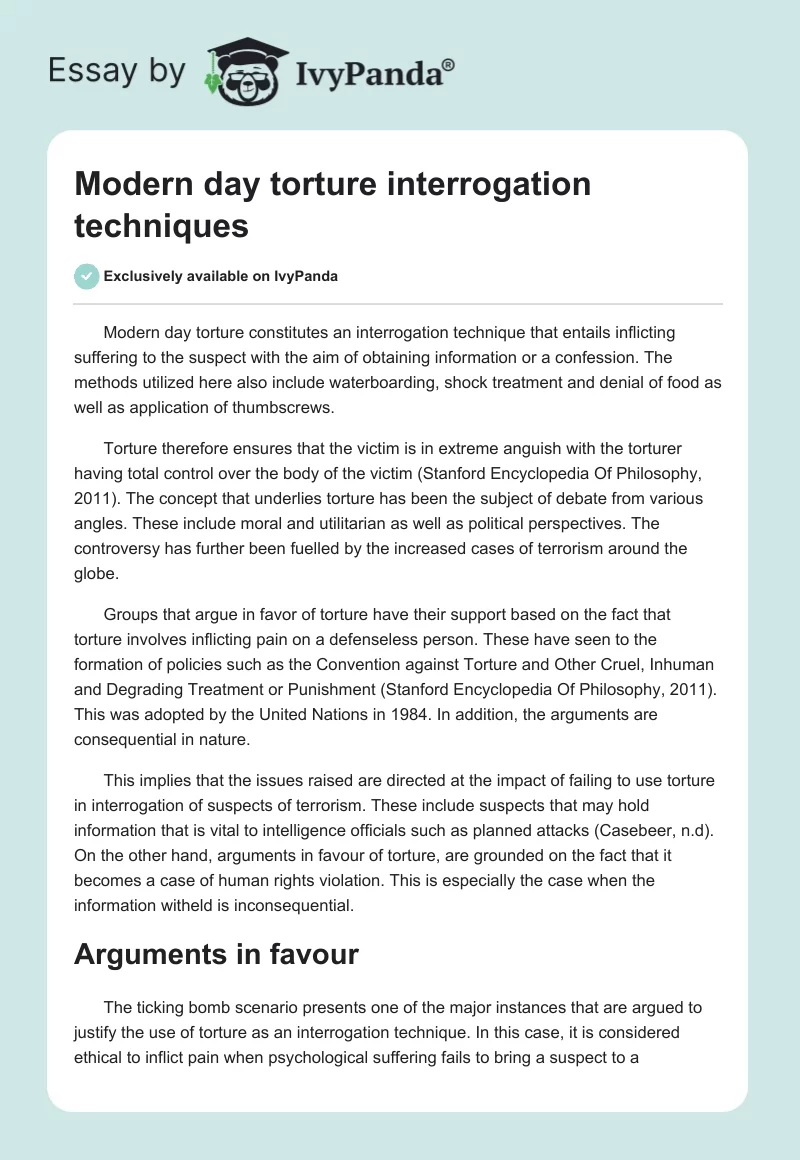 Essay by IvyPanda®

Modern day torture interrogation techniques

Exclusively available on IvyPanda

Modern day torture constitutes an interrogation technique that entails inflicting suffering to the suspect with the aim of obtaining information or a confession. The methods utilized here also include waterboarding, shock treatment and denial of food as well as application of thumbscrews.

Torture therefore ensures that the victim is in extreme anguish with the torturer having total control over the body of the victim (Stanford Encyclopedia Of Philosophy, 2011). The concept that underlies torture has been the subject of debate from various angles. These include moral and utilitarian as well as political perspectives. The controversy has further been fuelled by the increased cases of terrorism around the globe.

Groups that argue in favor of torture have their support based on the fact that torture involves inflicting pain on a defenseless person. These have seen to the formation of policies such as the Convention against Torture and Other Cruel, Inhuman and Degrading Treatment or Punishment (Stanford Encyclopedia Of Philosophy, 2011). This was adopted by the United Nations in 1984. In addition, the arguments are consequential in nature.

This implies that the issues raised are directed at the impact of failing to use torture in interrogation of suspects of terrorism. These include suspects that may hold information that is vital to intelligence officials such as planned attacks (Casebeer, n.d). On the other hand, arguments in favour of torture, are grounded on the fact that it becomes a case of human rights violation. This is especially the case when the information witheld is inconsequential.

Arguments in favour

The ticking bomb scenario presents one of the major instances that are argued to justify the use of torture as an interrogation technique. In this case, it is considered ethical to inflict pain when psychological suffering fails to bring a suspect to a